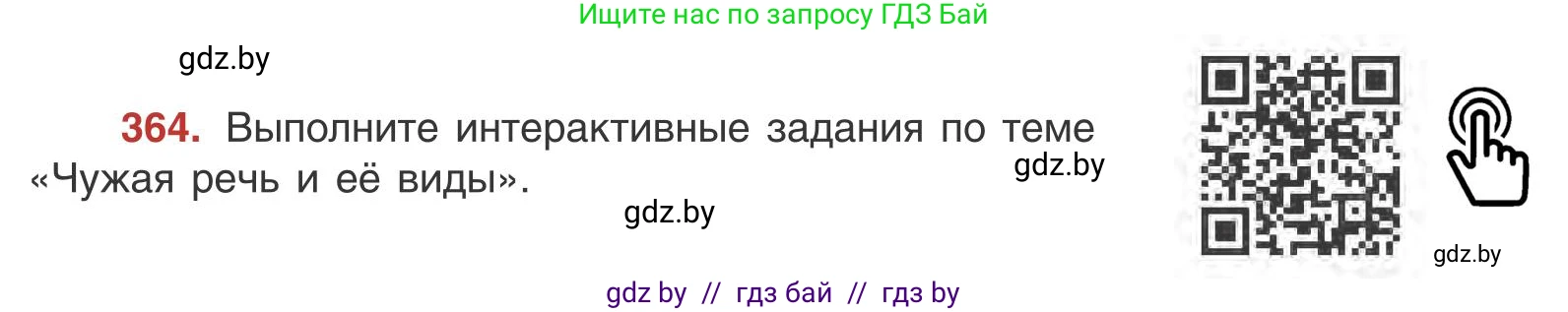 Ищите нас по запросу ГДЗ Бай

gdz.by

364. Выполните интерактивные задания по теме «Чужая речь и её виды».

gdz.by

gdz.by

gdz.by

gdz by // гдз бай // гдз by